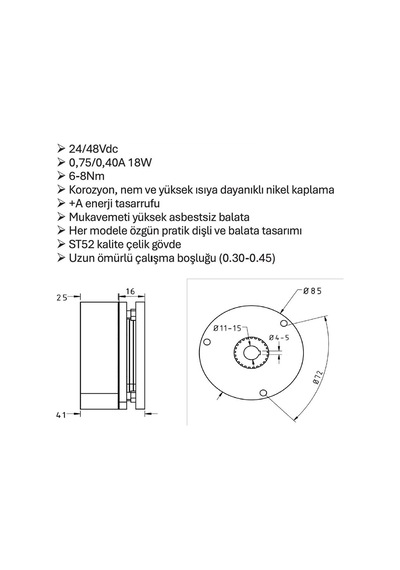 ➢ 24/48Vdc
➢ 0,75/0,40A 18W
➢ 6-8Nm
➢ Korozyon, nem ve yüksek ısıya dayanıklı nikel kaplama
➢ +A enerji tasarrufu
➢ Mukavemeti yüksek asbestsiz balata
➢ Her modele özgün pratik dişli ve balata tasarımı
➢ ST52 kalite çelik gövde
➢ Uzun ömürlü çalışma boşluğu (0.30-0.45)

25
16
41

Ø85
Ø11-15
Ø4-5
Ø72